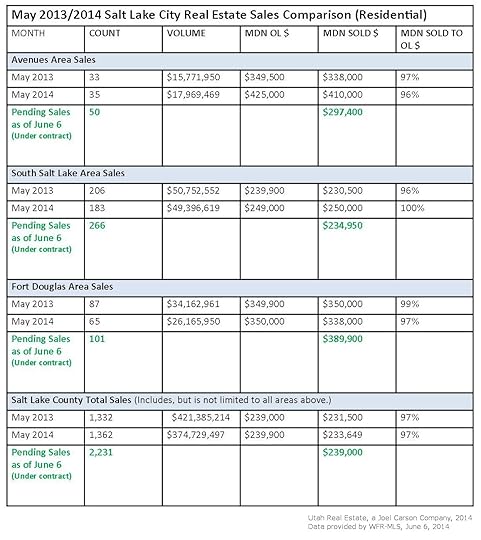 May 2013/2014 Salt Lake City Real Estate Sales Comparison (Residential)

| MONTH | COUNT | VOLUME | MDN OL $ | MDN SOLD $ | MDN SOLD TO OL $ |
|---|---|---|---|---|---|
| Avenues Area Sales | | | | | |
| May 2013 | 33 | $15,771,950 | $349,500 | $338,000 | 97% |
| May 2014 | 35 | $17,969,469 | $425,000 | $410,000 | 96% |
| Pending Sales as of June 6 (Under contract) | 50 | | | $297,400 | |
| South Salt Lake Area Sales | | | | | |
| May 2013 | 206 | $50,752,552 | $239,900 | $230,500 | 96% |
| May 2014 | 183 | $49,396,619 | $249,000 | $250,000 | 100% |
| Pending Sales as of June 6 (Under contract) | 266 | | | $234,950 | |
| Fort Douglas Area Sales | | | | | |
| May 2013 | 87 | $34,162,961 | $349,900 | $350,000 | 99% |
| May 2014 | 65 | $26,165,950 | $350,000 | $338,000 | 97% |
| Pending Sales as of June 6 (Under contract) | 101 | | | $389,900 | |
| Salt Lake County Total Sales (Includes, but is not limited to all areas above.) | | | | | |
| May 2013 | 1,332 | $421,385,214 | $239,000 | $231,500 | 97% |
| May 2014 | 1,362 | $374,729,497 | $239,900 | $233,649 | 97% |
| Pending Sales as of June 6 (Under contract) | 2,231 | | | $239,000 | |

Utah Real Estate, a Joel Carson Company, 2014
Data provided by WFR-MLS, June 6, 2014